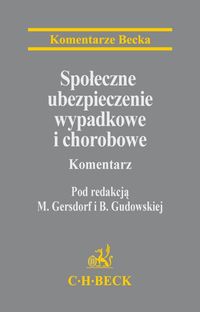 Komentarze Becka

Społeczne ubezpieczenie wypadkowe i chorobowe

Komentarz

Pod redakcją M. Gersdorf i B. Gudowskiej

C·H·BECK